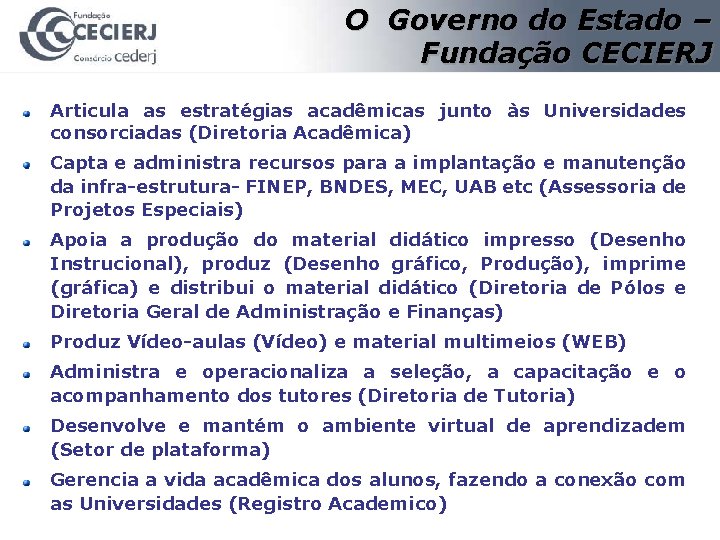 Fundação CECIERJ Consórcio cederj

O Governo do Estado – Fundação CECIERJ

Articula as estratégias acadêmicas junto às Universidades consorciadas (Diretoria Acadêmica)

Capta e administra recursos para a implantação e manutenção da infra-estrutura- FINEP, BNDES, MEC, UAB etc (Assessoria de Projetos Especiais)

Apoia a produção do material didático impresso (Desenho Instrucional), produz (Desenho gráfico, Produção), imprime (gráfica) e distribui o material didático (Diretoria de Pólos e Diretoria Geral de Administração e Finanças)

Produz Vídeo-aulas (Vídeo) e material multimeios (WEB)

Administra e operacionaliza a seleção, a capacitação e o acompanhamento dos tutores (Diretoria de Tutoria)

Desenvolve e mantém o ambiente virtual de aprendizadem (Setor de plataforma)

Gerencia a vida acadêmica dos alunos, fazendo a conexão com as Universidades (Registro Academico)